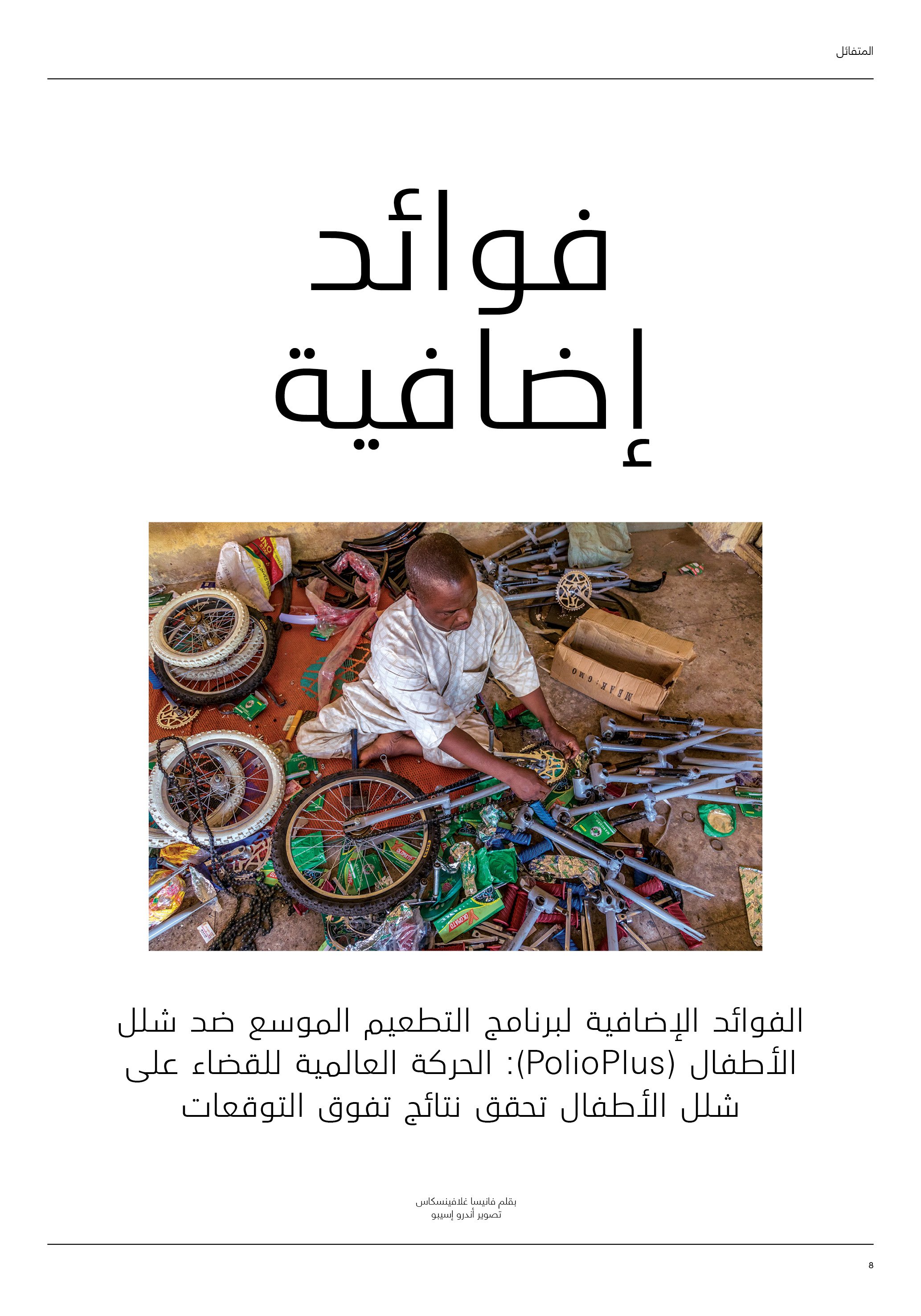 المتفائل

فوائد إضافية

الفوائد الإضافية لبرنامج التطعيم الموسع ضد شلل الأطفال (PolioPlus): الحركة العالمية للقضاء على شلل الأطفال تحقق نتائج تفوق التوقعات

بقلم فانيسا غلافينسكاس
تصوير أندرو إسيبو

8